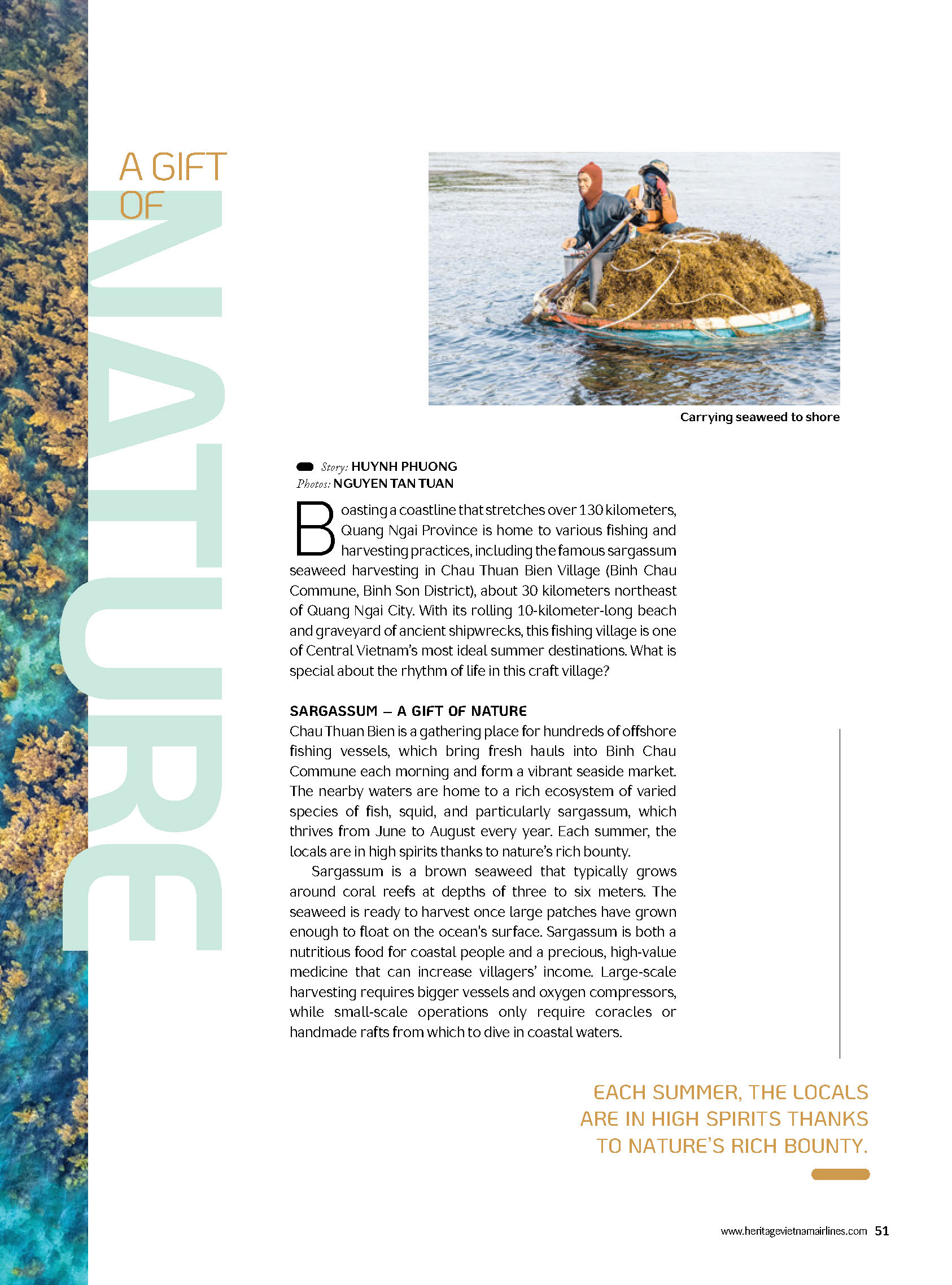 A GIFT OF NATURE

Carrying seaweed to shore

Story: HUYNH PHUONG
Photos: NGUYEN TAN TUAN

Boasting a coastline that stretches over 130 kilometers, Quang Ngai Province is home to various fishing and harvesting practices, including the famous sargassum seaweed harvesting in Chau Thuan Bien Village (Binh Chau Commune, Binh Son District), about 30 kilometers northeast of Quang Ngai City. With its rolling 10-kilometer-long beach and graveyard of ancient shipwrecks, this fishing village is one of Central Vietnam's most ideal summer destinations. What is special about the rhythm of life in this craft village?

SARGASSUM – A GIFT OF NATURE
Chau Thuan Bien is a gathering place for hundreds of offshore fishing vessels, which bring fresh hauls into Binh Chau Commune each morning and form a vibrant seaside market. The nearby waters are home to a rich ecosystem of varied species of fish, squid, and particularly sargassum, which thrives from June to August every year. Each summer, the locals are in high spirits thanks to nature's rich bounty.

Sargassum is a brown seaweed that typically grows around coral reefs at depths of three to six meters. The seaweed is ready to harvest once large patches have grown enough to float on the ocean's surface. Sargassum is both a nutritious food for coastal people and a precious, high-value medicine that can increase villagers' income. Large-scale harvesting requires bigger vessels and oxygen compressors, while small-scale operations only require coracles or handmade rafts from which to dive in coastal waters.

EACH SUMMER, THE LOCALS ARE IN HIGH SPIRITS THANKS TO NATURE'S RICH BOUNTY.

www.heritagevietnamairlines.com 51